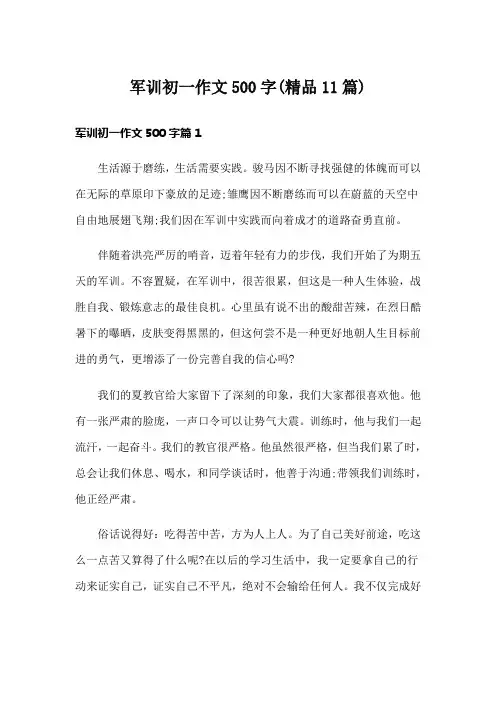 军训初一作文500字(精品11篇)

军训初一作文500字篇1

生活源于磨练，生活需要实践。骏马因不断寻找强健的体魄而可以在无际的草原印下豪放的足迹;雏鹰因不断磨练而可以在蔚蓝的天空中自由地展翅飞翔;我们因在军训中实践而向着成才的道路奋勇直前。

伴随着洪亮严厉的哨音，迈着年轻有力的步伐，我们开始了为期五天的军训。不容置疑，在军训中，很苦很累，但这是一种人生体验，战胜自我、锻炼意志的最佳良机。心里虽有说不出的酸甜苦辣，在烈日酷暑下的曝晒，皮肤变得黑黑的，但这何尝不是一种更好地朝人生目标前进的勇气，更增添了一份完善自我的信心吗?

我们的夏教官给大家留下了深刻的印象，我们大家都很喜欢他。他有一张严肃的脸庞，一声口令可以让势气大震。训练时，他与我们一起流汗，一起奋斗。我们的教官很严格。他虽然很严格，但当我们累了时，总会让我们休息、喝水，和同学谈话时，他善于沟通;带领我们训练时，他正经严肃。

俗话说得好：吃得苦中苦，方为人上人。为了自己美好前途，吃这么一点苦又算得了什么呢?在以后的学习生活中，我一定要拿自己的行动来证实自己，证实自己不平凡，绝对不会输给任何人。我不仅完成好